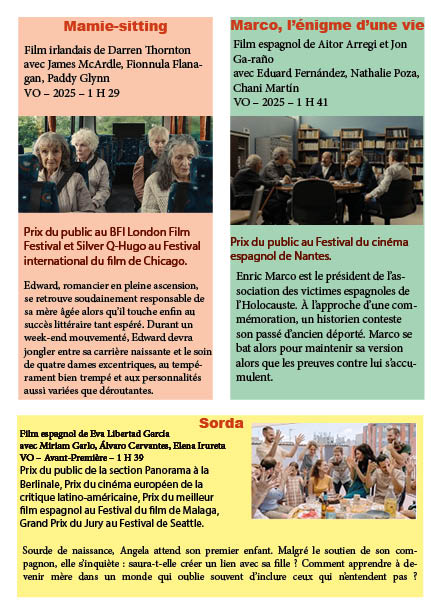 Mamie-sitting

Film irlandais de Darren Thornton avec James McArdle, Fionnula Flanagan, Paddy Glynn
VO – 2025 – 1 H 29

Prix du public au BFI London Film Festival et Silver Q-Hugo au Festival international du film de Chicago.

Edward, romancier en pleine ascension, se retrouve soudainement responsable de sa mère âgée alors qu'il touche enfin au succès littéraire tant espéré. Durant un week-end mouvementé, Edward devra jongler entre sa carrière naissante et le soin de quatre dames excentriques, au tempérament bien trempé et aux personnalités aussi variées que déroutantes.

Marco, l'énigme d'une vie

Film espagnol de Aitor Arregi et Jon Ga-raño
avec Eduard Fernández, Nathalie Poza, Chani Martín
VO – 2025 – 1 H 41

Prix du public au Festival du cinéma espagnol de Nantes.

Enric Marco est le président de l'association des victimes espagnoles de l'Holocauste. À l'approche d'une commémoration, un historien conteste son passé d'ancien déporté. Marco se bat alors pour maintenir sa version alors que les preuves contre lui s'accumulent.

Sorda

Film espagnol de Eva Libertad García
avec Miriam Garlo, Álvaro Cervantes, Elena Irureta
VO – Avant-Première – 1 H 39
Prix du public de la section Panorama à la Berlinale, Prix du cinéma européen de la critique latino-américaine, Prix du meilleur film espagnol au Festival du film de Malaga, Grand Prix du Jury au Festival de Seattle.

Sourde de naissance, Angela attend son premier enfant. Malgré le soutien de son compagnon, elle s'inquiète : saura-t-elle créer un lien avec sa fille ? Comment apprendre à devenir mère dans un monde qui oublie souvent d'inclure ceux qui n'entendent pas ?